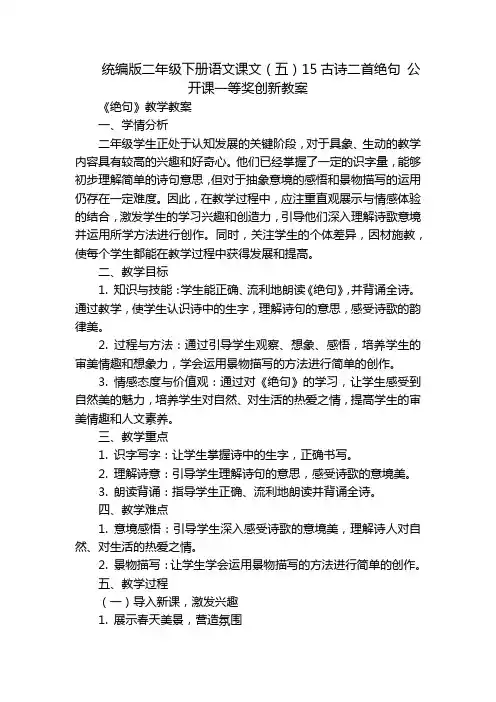 统编版二年级下册语文课文（五）15 古诗二首绝句 公开课一等奖创新教案

《绝句》教学教案

一、学情分析

二年级学生正处于认知发展的关键阶段，对于具象、生动的教学内容具有较高的兴趣和好奇心。他们已经掌握了一定的识字量，能够初步理解简单的诗句意思，但对于抽象意境的感悟和景物描写的运用仍存在一定难度。因此，在教学过程中，应注重直观展示与情感体验的结合，激发学生的学习兴趣和创造力，引导他们深入理解诗歌意境并运用所学方法进行创作。同时，关注学生的个体差异，因材施教，使每个学生都能在教学过程中获得发展和提高。

二、教学目标

1. 知识与技能：学生能正确、流利地朗读《绝句》，并背诵全诗。通过教学，使学生认识诗中的生字，理解诗句的意思，感受诗歌的韵律美。

2. 过程与方法：通过引导学生观察、想象、感悟，培养学生的审美情趣和想象力，学会运用景物描写的方法进行简单的创作。

3. 情感态度与价值观：通过对《绝句》的学习，让学生感受到自然美的魅力，培养学生对自然、对生活的热爱之情，提高学生的审美情趣和人文素养。

三、教学重点

1. 识字写字：让学生掌握诗中的生字，正确书写。

2. 理解诗意：引导学生理解诗句的意思，感受诗歌的意境美。

3. 朗读背诵：指导学生正确、流利地朗读并背诵全诗。

四、教学难点

1. 意境感悟：引导学生深入感受诗歌的意境美，理解诗人对自然、对生活的热爱之情。

2. 景物描写：让学生学会运用景物描写的方法进行简单的创作。

五、教学过程

（一）导入新课，激发兴趣

1. 展示春天美景，营造氛围